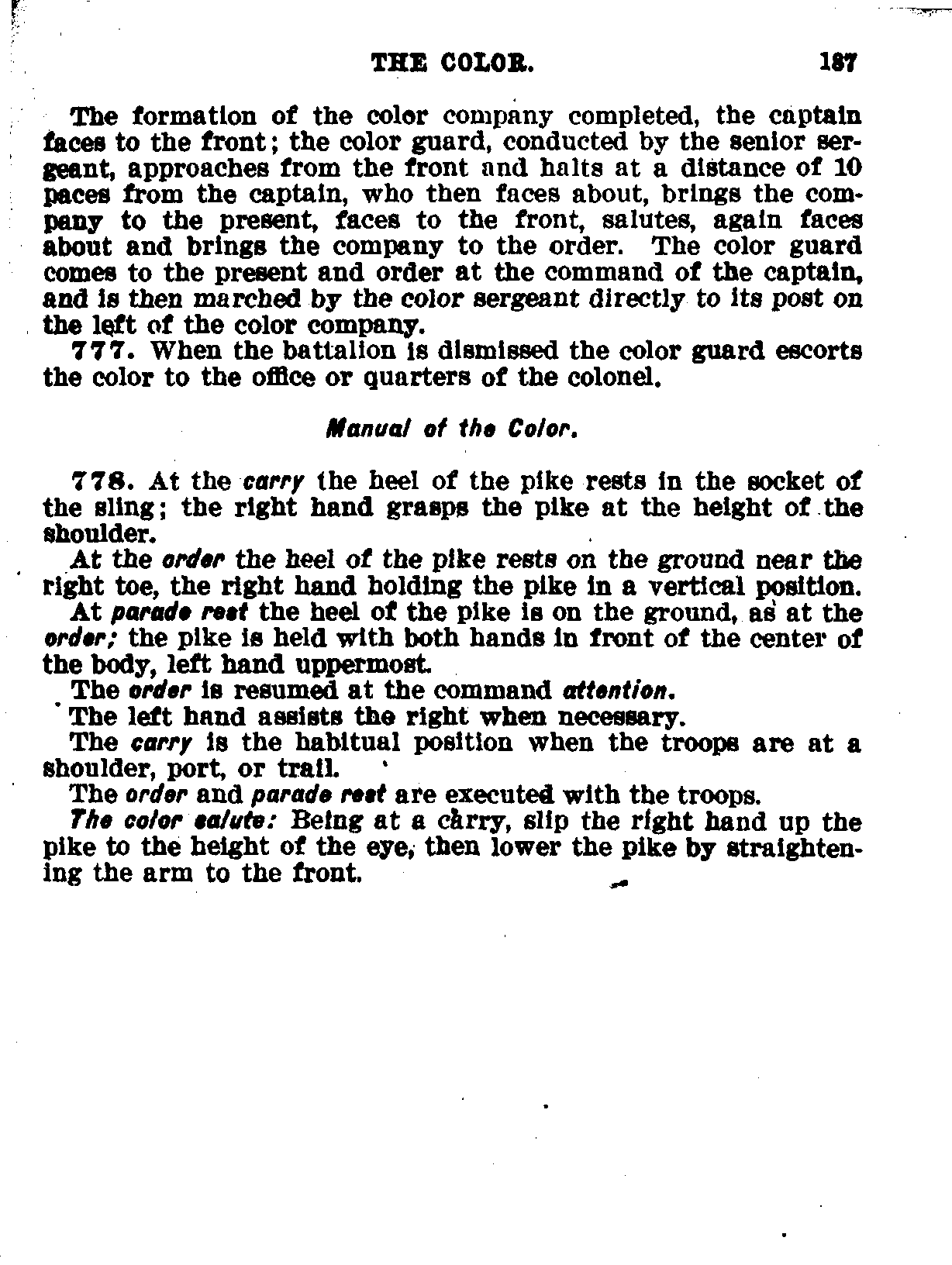 THE COLOR. 187

The formation of the color company completed, the captain faces to the front; the color guard, conducted by the senior sergeant, approaches from the front and halts at a distance of 10 paces from the captain, who then faces about, brings the company to the present, faces to the front, salutes, again faces about and brings the company to the order. The color guard comes to the present and order at the command of the captain, and is then marched by the color sergeant directly to its post on the left of the color company.

777. When the battalion is dismissed the color guard escorts the color to the office or quarters of the colonel.

Manual of the Color.

778. At the carry the heel of the pike rests in the socket of the sling; the right hand grasps the pike at the height of the shoulder.

At the order the heel of the pike rests on the ground near the right toe, the right hand holding the pike in a vertical position.

At parade rest the heel of the pike is on the ground, as at the order; the pike is held with both hands in front of the center of the body, left hand uppermost.

The order is resumed at the command attention.

The left hand assists the right when necessary.

The carry is the habitual position when the troops are at a shoulder, port, or trail.

The order and parade rest are executed with the troops.

The color salute: Being at a carry, slip the right hand up the pike to the height of the eye, then lower the pike by straightening the arm to the front.